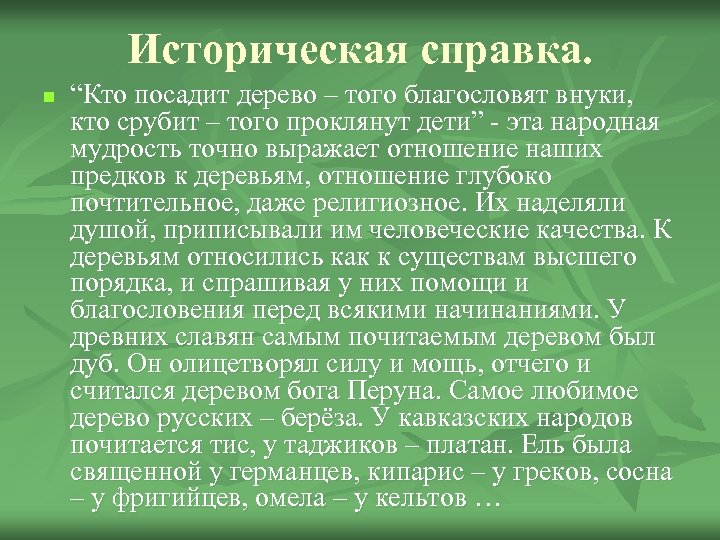 Историческая справка.

“Кто посадит дерево – того благословят внуки, кто срубит – того проклянут дети” - эта народная мудрость точно выражает отношение наших предков к деревьям, отношение глубоко почтительное, даже религиозное. Их наделяли душой, приписывали им человеческие качества. К деревьям относились как к существам высшего порядка, и спрашивая у них помощи и благословения перед всякими начинаниями. У древних славян самым почитаемым деревом был дуб. Он олицетворял силу и мощь, отчего и считался деревом бога Перуна. Самое любимое дерево русских – берёза. У кавказских народов почитается тис, у таджиков – платан. Ель была священной у германцев, кипарис – у греков, сосна – у фригийцев, омела – у кельтов …